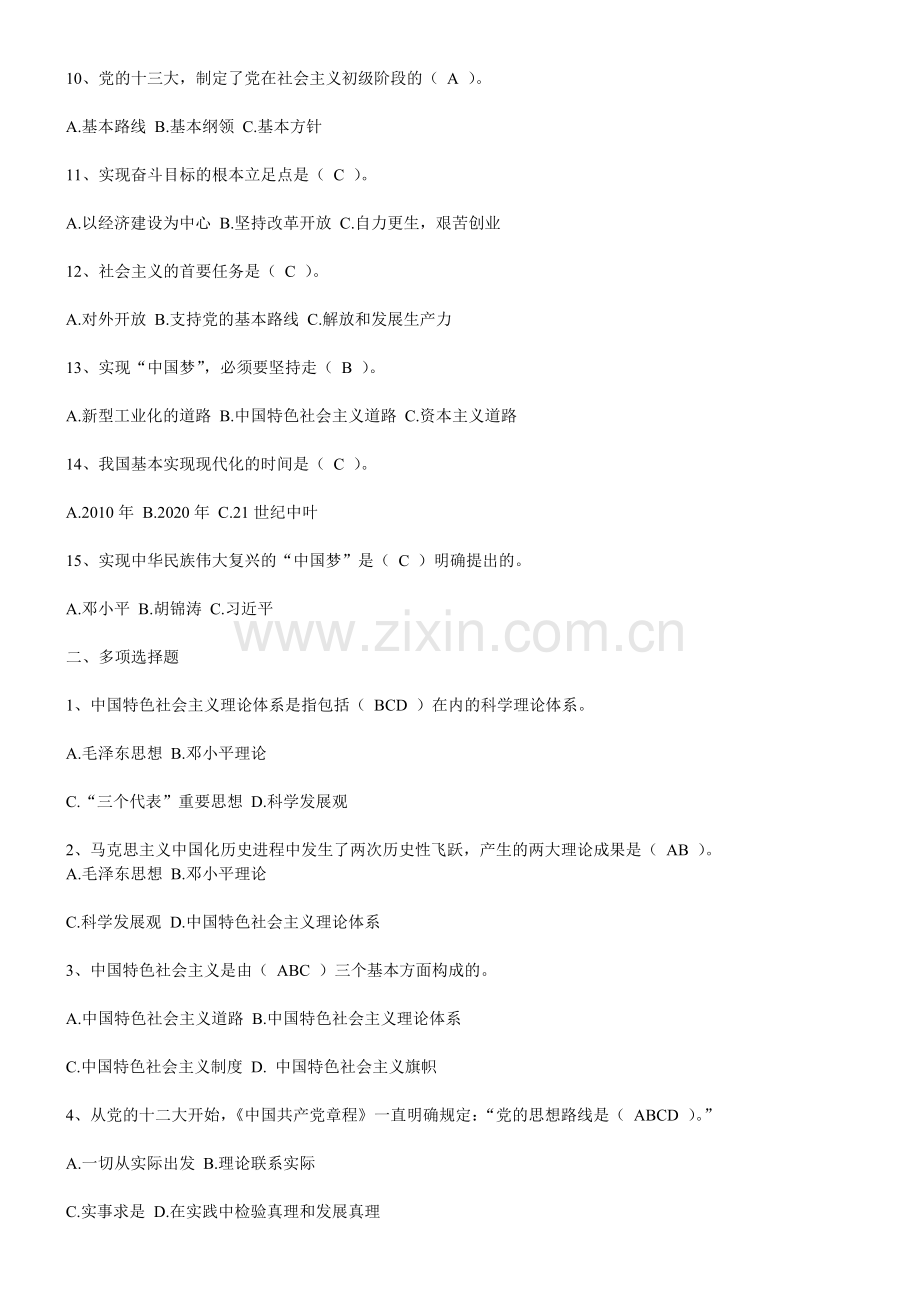 10、党的十三大，制定了党在社会主义初级阶段的（ A ）。

A.基本路线 B.基本纲领 C.基本方针

11、实现奋斗目标的根本立足点是（ C ）。

A.以经济建设为中心 B.坚持改革开放 C.自力更生，艰苦创业

12、社会主义的首要任务是（ C ）。

A.对外开放 B.支持党的基本路线 C.解放和发展生产力

13、实现“中国梦”，必须要坚持走（ B ）。

A.新型工业化的道路 B.中国特色社会主义道路 C.资本主义道路

14、我国基本实现现代化的时间是（ C ）。

A.2010 年 B.2020 年 C.21 世纪中叶

15、实现中华民族伟大复兴的“中国梦”是（ C ）明确提出的。

A.邓小平 B.胡锦涛 C.习近平

www.zixin.com.cn

二、多项选择题

1、中国特色社会主义理论体系是指包括（ BCD ）在内的科学理论体系。

A.毛泽东思想 B.邓小平理论

C.“三个代表”重要思想 D.科学发展观

2、马克思主义中国化历史进程中发生了两次历史性飞跃，产生的两大理论成果是（ AB ）。
A.毛泽东思想 B.邓小平理论

C.科学发展观 D.中国特色社会主义理论体系

3、中国特色社会主义是由（ ABC ）三个基本方面构成的。

A.中国特色社会主义道路 B.中国特色社会主义理论体系

C.中国特色社会主义制度 D. 中国特色社会主义旗帜

4、从党的十二大开始，《中国共产党章程》一直明确规定：“党的思想路线是（ ABCD ）。”

A.一切从实际出发 B.理论联系实际

C.实事求是 D.在实践中检验真理和发展真理